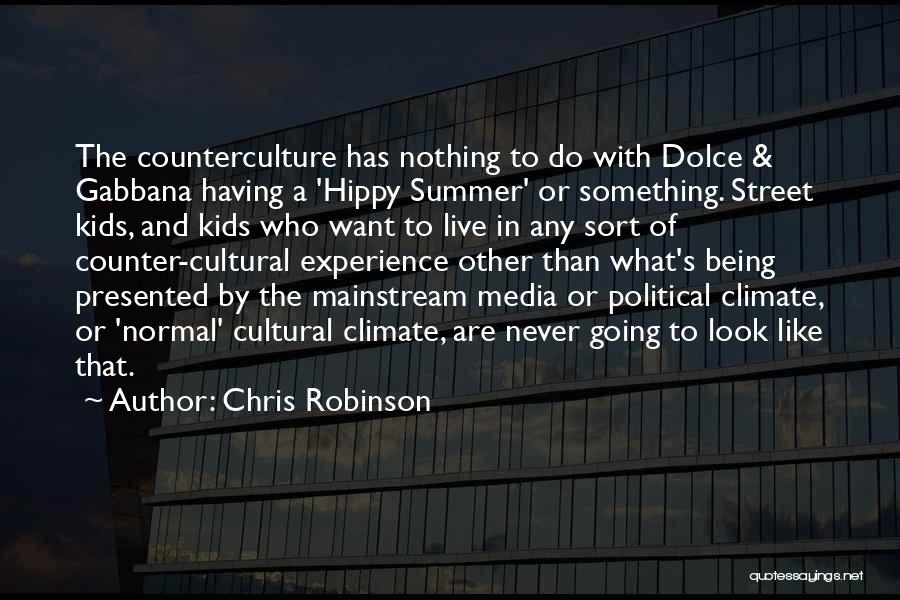 The counterculture has nothing to do with Dolce & Gabbana having a 'Hippy Summer' or something. Street kids, and kids who want to live in any sort of counter-cultural experience other than what's being presented by the mainstream media or political climate, or 'normal' cultural climate, are never going to look like that.

~ Author: Chris Robinson

quotessayings.net